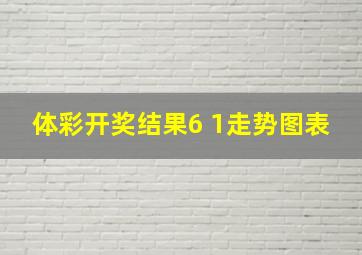 体彩开奖结果6 1走势图表